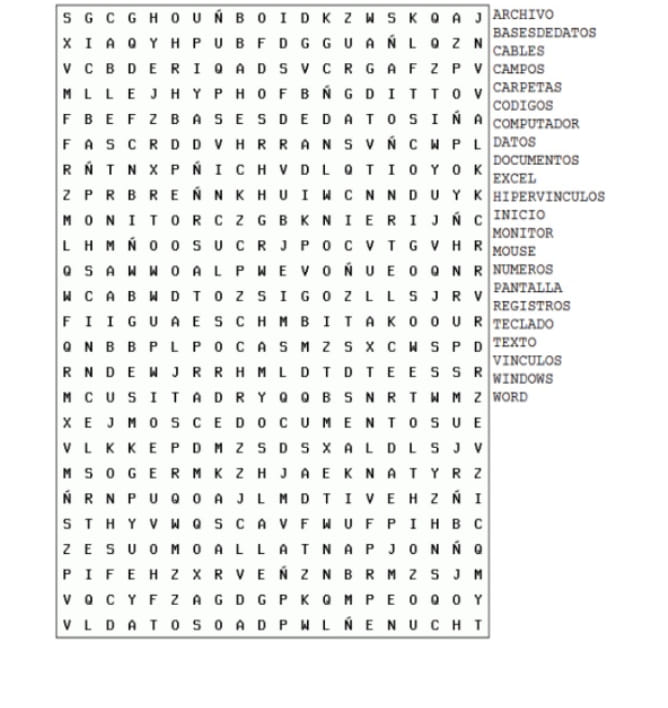 S G C G H O U Ñ B O I D K Z W S K Q A J
X I A Q Y H P U B F D G G U A Ñ L Q Z N
V C B D E R I Q A D S V C R G A F Z P V
M L L E J H Y P H O F B Ñ G D I T T O V
F B E F Z B A S E S D E D A T O S I Ñ A
F A S C R D D V H R R A N S V Ñ C W P L
R Ñ T N X P Ñ I C H V D L Q T I O Y O K
Z P R B R E Ñ N K H U I W C N N D U Y K
M O N I T O R C Z G B K N I E R I J Ñ C
L H M Ñ O O S U C R J P O C V T G V H R
Q S A W W O A L P W E V O Ñ U E O Q N R
W C A B W D T O Z S I G O Z L L S J R V
F I I G U A E S C H M B I T A K O O U R
Q N B B P L P O C A S M Z S X C W S P D
R N D E W J R R H M L D T D T E E S S R
M C U S I T A D R Y Q Q B S N R T W M Z
X E J M O S C E D O C U M E N T O S U E
V L K K E P D M Z S D S X A L D L S J V
M S O G E R M K Z H J A E K N A T Y R Z
Ñ R N P U Q O A J L M D T I V E H Z Ñ I
S T H Y V W Q S C A V F W U F P I H B C
Z E S U O M O A L L A T N A P J O N Ñ Q
P I F E H Z X R V E Ñ Z N B R M Z S J M
V Q C Y F Z A G D G P K Q M P E O Q O Y
V L D A T O S O A D P W L Ñ E N U C H T

ARCHIVO
BASESDEDATOS
CABLES
CAMPOS
CARPETAS
CODIGOS
COMPUTADOR
DATOS
DOCUMENTOS
EXCEL
HIPERVINCULOS
INICIO
MONITOR
MOUSE
NUMEROS
PANTALLA
REGISTROS
TECLADO
TEXTO
VINCULOS
WINDOWS
WORD